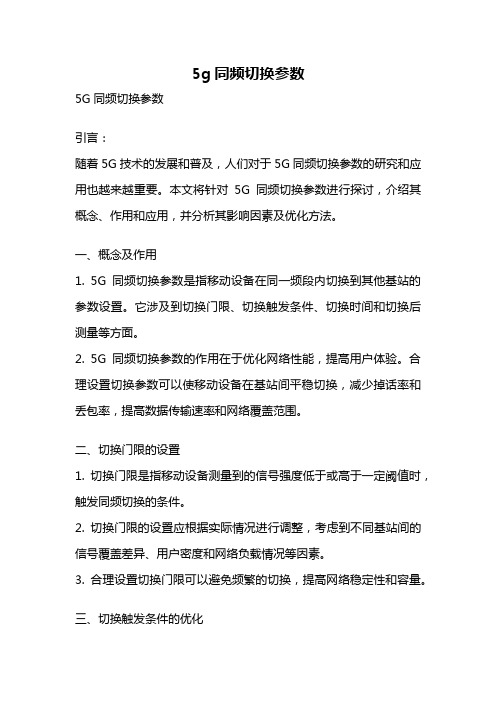 5g 同频切换参数

5G 同频切换参数

引言：

随着 5G 技术的发展和普及，人们对于 5G 同频切换参数的研究和应用也越来越重要。本文将针对 5G 同频切换参数进行探讨，介绍其概念、作用和应用，并分析其影响因素及优化方法。

一、概念及作用

1. 5G 同频切换参数是指移动设备在同一频段内切换到其他基站的参数设置。它涉及到切换门限、切换触发条件、切换时间和切换后测量等方面。

2. 5G 同频切换参数的作用在于优化网络性能，提高用户体验。合理设置切换参数可以使移动设备在基站间平稳切换，减少掉话率和丢包率，提高数据传输速率和网络覆盖范围。

二、切换门限的设置

1. 切换门限是指移动设备测量到的信号强度低于或高于一定阈值时，触发同频切换的条件。

2. 切换门限的设置应根据实际情况进行调整，考虑到不同基站间的信号覆盖差异、用户密度和网络负载情况等因素。

3. 合理设置切换门限可以避免频繁的切换，提高网络稳定性和容量。

三、切换触发条件的优化